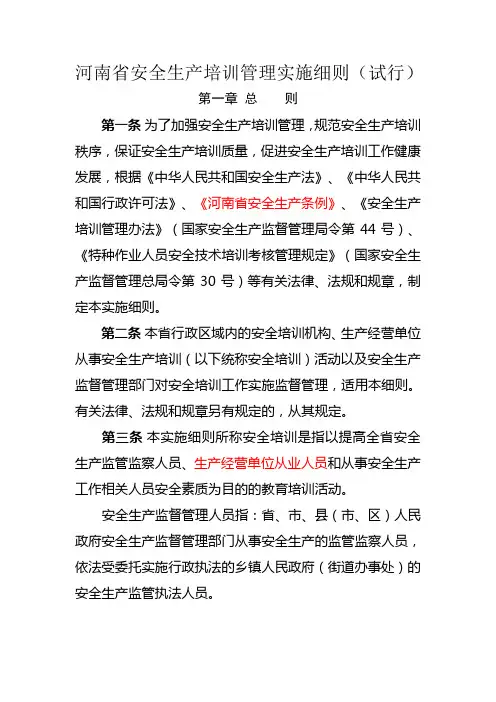 河南省安全生产培训管理实施细则（试行）

第一章 总　　则

第一条 为了加强安全生产培训管理，规范安全生产培训秩序，保证安全生产培训质量，促进安全生产培训工作健康发展，根据《中华人民共和国安全生产法》、《中华人民共和国行政许可法》、《河南省安全生产条例》、《安全生产培训管理办法》（国家安全生产监督管理局令第 44 号）、《特种作业人员安全技术培训考核管理规定》（国家安全生产监督管理总局令第 30 号）等有关法律、法规和规章，制定本实施细则。

第二条 本省行政区域内的安全培训机构、生产经营单位从事安全生产培训（以下统称安全培训）活动以及安全生产监督管理部门对安全培训工作实施监督管理，适用本细则。有关法律、法规和规章另有规定的，从其规定。

第三条 本实施细则所称安全培训是指以提高全省安全生产监管监察人员、生产经营单位从业人员和从事安全生产工作相关人员安全素质为目的的教育培训活动。

安全生产监督管理人员指：省、市、县（市、区）人民政府安全生产监督管理部门从事安全生产的监管监察人员，依法受委托实施行政执法的乡镇人民政府（街道办事处）的安全生产监管执法人员。